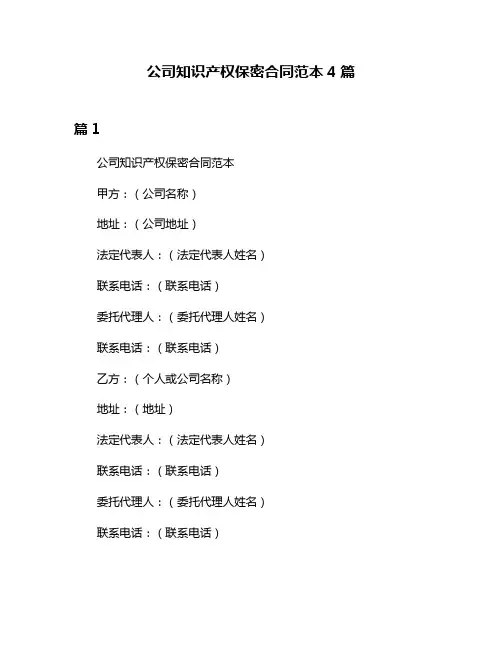 公司知识产权保密合同范本 4 篇

篇 1

公司知识产权保密合同范本

甲方：（公司名称）

地址：（公司地址）

法定代表人：（法定代表人姓名）

联系电话：（联系电话）

委托代理人：（委托代理人姓名）

联系电话：（联系电话）

乙方：（个人或公司名称）

地址：（地址）

法定代表人：（法定代表人姓名）

联系电话：（联系电话）

委托代理人：（委托代理人姓名）

联系电话：（联系电话）